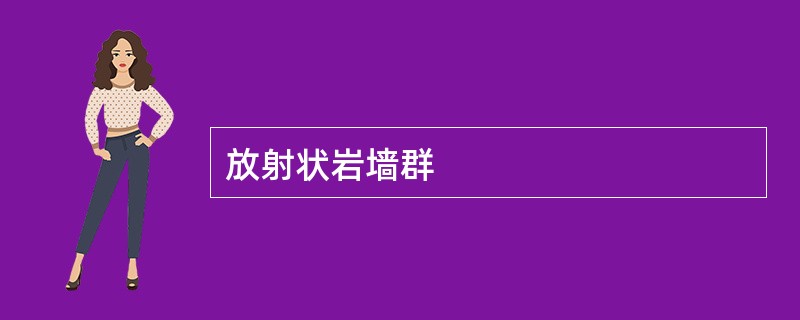 放射状岩墙群